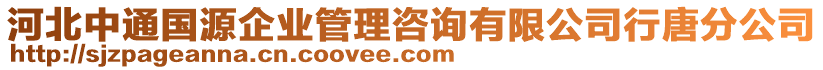 河北中通国源企业管理咨询有限公司行唐分公司
http://sjzpageanna.cn.coovee.com